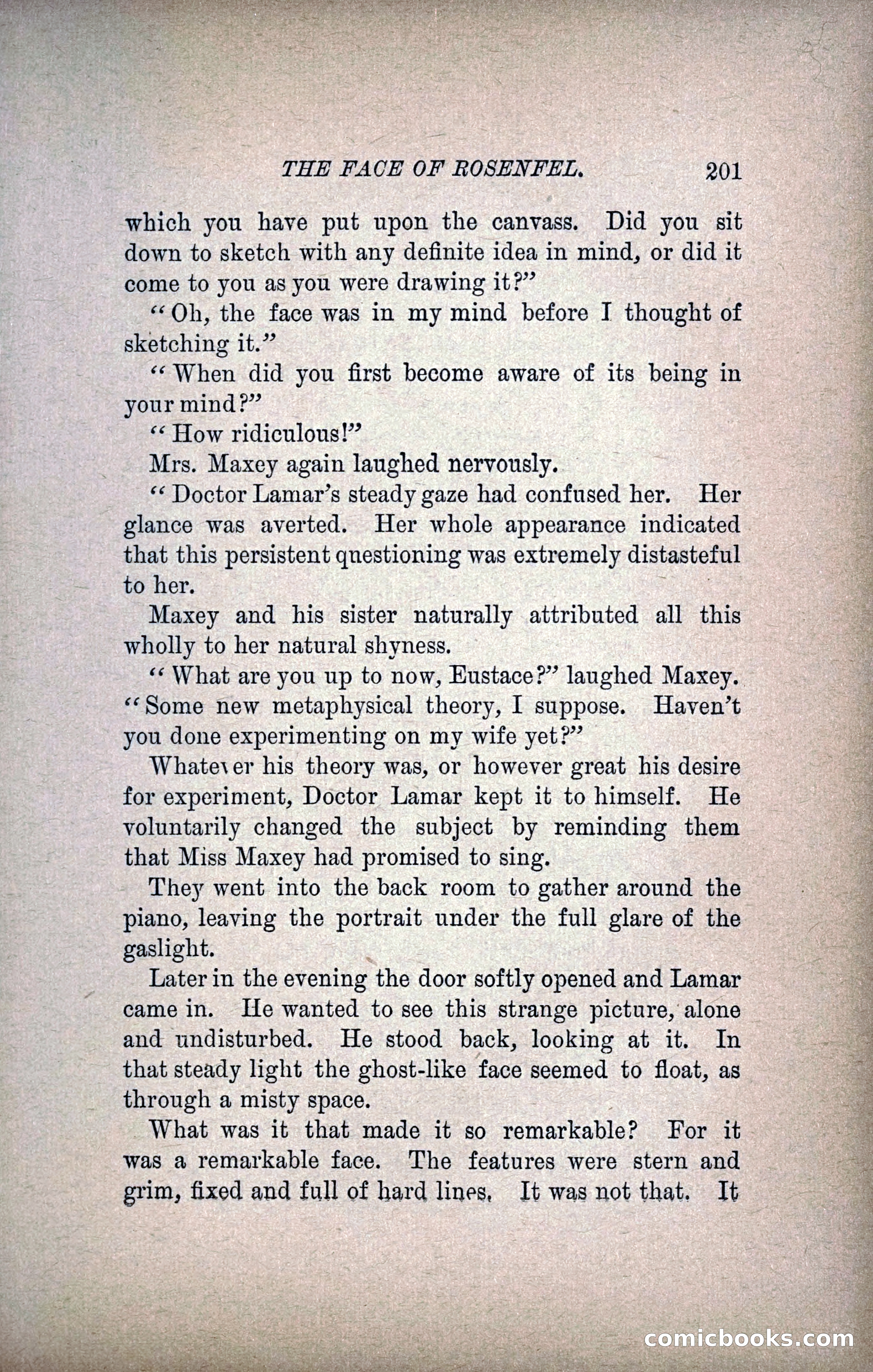 THE FACE OF ROSENFEL. 201

which you have put upon the canvass. Did you sit down to sketch with any definite idea in mind, or did it come to you as you were drawing it?"

"Oh, the face was in my mind before I thought of sketching it."

"When did you first become aware of its being in your mind?"

"How ridiculous!"

Mrs. Maxey again laughed nervously.

"Doctor Lamar's steady gaze had confused her. Her glance was averted. Her whole appearance indicated that this persistent questioning was extremely distasteful to her.

Maxey and his sister naturally attributed all this wholly to her natural shyness.

"What are you up to now, Eustace?" laughed Maxey. "Some new metaphysical theory, I suppose. Haven't you done experimenting on my wife yet?"

Whatever his theory was, or however great his desire for experiment, Doctor Lamar kept it to himself. He voluntarily changed the subject by reminding them that Miss Maxey had promised to sing.

They went into the back room to gather around the piano, leaving the portrait under the full glare of the gaslight.

Later in the evening the door softly opened and Lamar came in. He wanted to see this strange picture, alone and undisturbed. He stood back, looking at it. In that steady light the ghost-like face seemed to float, as through a misty space.

What was it that made it so remarkable? For it was a remarkable face. The features were stern and grim, fixed and full of hard lines. It was not that. It

comicbooks.com